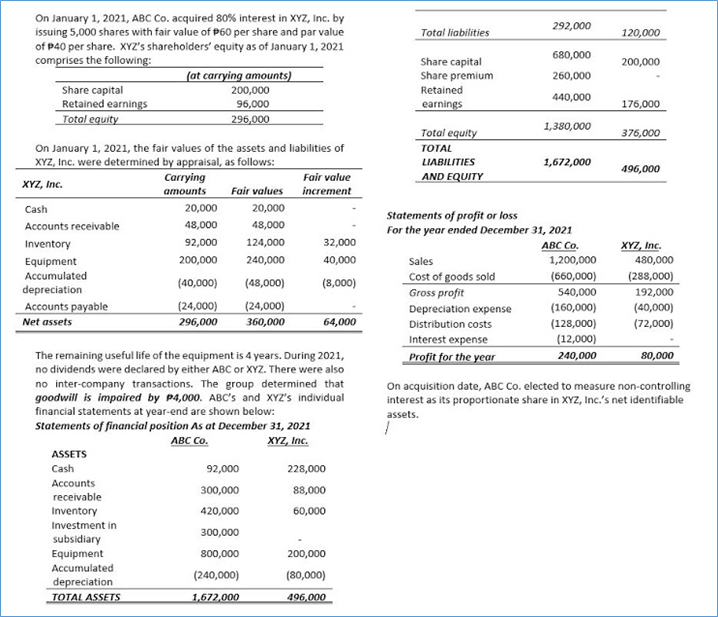 On January 1, 2021, ABC Co. acquired 80% interest in XYZ, Inc. by issuing 5,000 shares with fair value of ₱60 per share and par value of ₱40 per share. XYZ's shareholders' equity as of January 1, 2021 comprises the following:

| | (at carrying amounts) |
|---|---|
| Share capital | 200,000 |
| Retained earnings | 96,000 |
| Total equity | 296,000 |

On January 1, 2021, the fair values of the assets and liabilities of XYZ, Inc. were determined by appraisal, as follows:

| XYZ, Inc. | Carrying amounts | Fair values | Fair value increment |
|---|---|---|---|
| Cash | 20,000 | 20,000 | - |
| Accounts receivable | 48,000 | 48,000 | - |
| Inventory | 92,000 | 124,000 | 32,000 |
| Equipment | 200,000 | 240,000 | 40,000 |
| Accumulated depreciation | (40,000) | (48,000) | (8,000) |
| Accounts payable | (24,000) | (24,000) | - |
| Net assets | 296,000 | 360,000 | 64,000 |

The remaining useful life of the equipment is 4 years. During 2021, no dividends were declared by either ABC or XYZ. There were also no inter-company transactions. The group determined that goodwill is impaired by ₱4,000. ABC's and XYZ's individual financial statements at year-end are shown below:

Statements of financial position As at December 31, 2021

| | ABC Co. | XYZ, Inc. |
|---|---|---|
| ASSETS | | |
| Cash | 92,000 | 228,000 |
| Accounts receivable | 300,000 | 88,000 |
| Inventory | 420,000 | 60,000 |
| Investment in subsidiary | 300,000 | - |
| Equipment | 800,000 | 200,000 |
| Accumulated depreciation | (240,000) | (80,000) |
| TOTAL ASSETS | 1,672,000 | 496,000 |
| Total liabilities | 292,000 | 120,000 |
| Share capital | 680,000 | 200,000 |
| Share premium | 260,000 | - |
| Retained earnings | 440,000 | 176,000 |
| Total equity | 1,380,000 | 376,000 |
| TOTAL LIABILITIES AND EQUITY | 1,672,000 | 496,000 |

Statements of profit or loss
For the year ended December 31, 2021

| | ABC Co. | XYZ, Inc. |
|---|---|---|
| Sales | 1,200,000 | 480,000 |
| Cost of goods sold | (660,000) | (288,000) |
| Gross profit | 540,000 | 192,000 |
| Depreciation expense | (160,000) | (40,000) |
| Distribution costs | (128,000) | (72,000) |
| Interest expense | (12,000) | - |
| Profit for the year | 240,000 | 80,000 |

On acquisition date, ABC Co. elected to measure non-controlling interest as its proportionate share in XYZ, Inc.'s net identifiable assets.